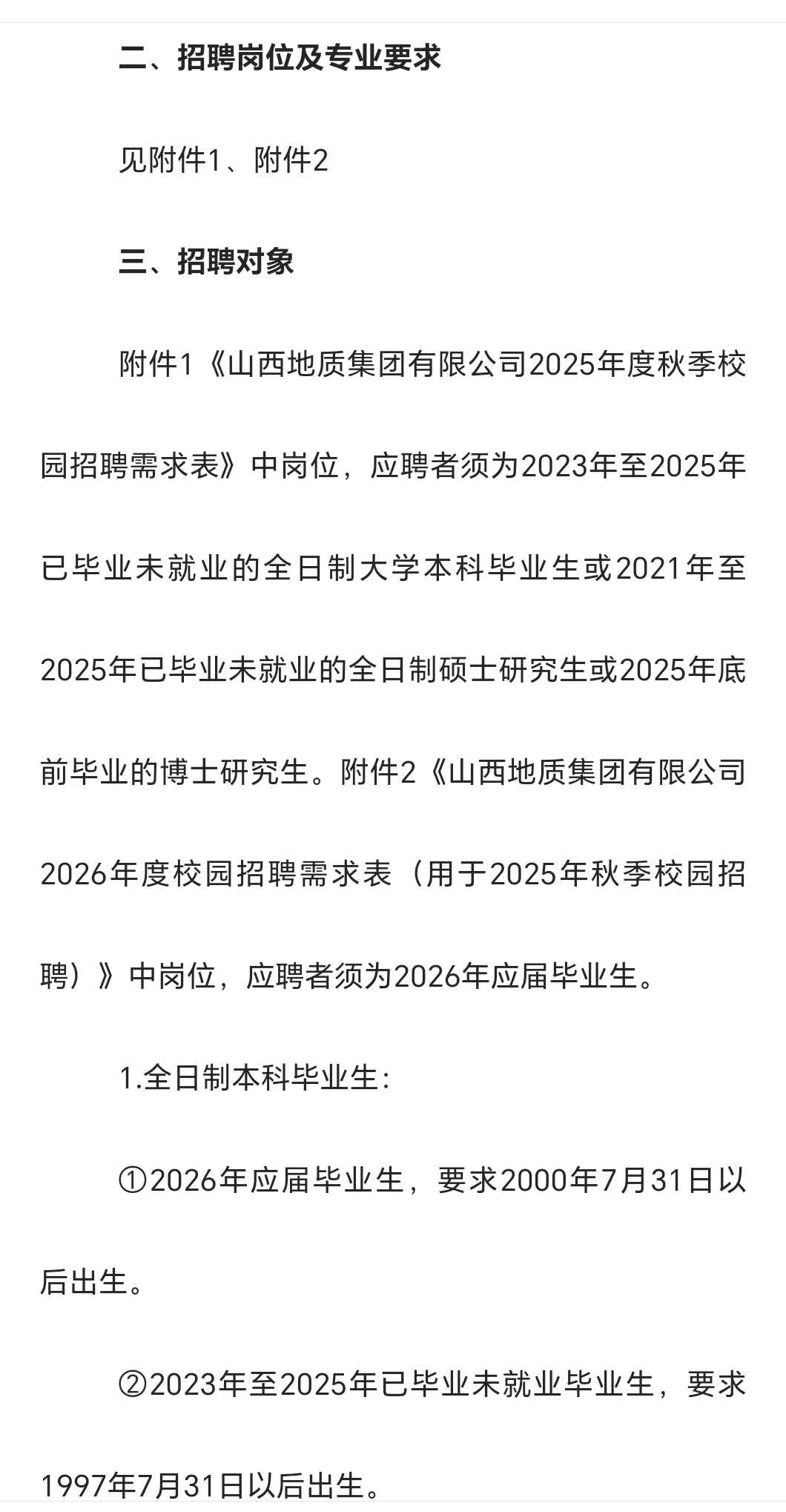 二、招聘岗位及专业要求

见附件1、附件2

三、招聘对象

附件1《山西地质集团有限公司2025年度秋季校园招聘需求表》中岗位，应聘者须为2023年至2025年已毕业未就业的全日制大学本科毕业生或2021年至2025年已毕业未就业的全日制硕士研究生或2025年底前毕业的博士研究生。附件2《山西地质集团有限公司2026年度校园招聘需求表（用于2025年秋季校园招聘）》中岗位，应聘者须为2026年应届毕业生。

1.全日制本科毕业生：

①2026年应届毕业生，要求2000年7月31日以后出生。

②2023年至2025年已毕业未就业毕业生，要求1997年7月31日以后出生。